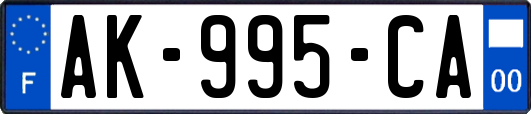 F
AK-995-CA
00